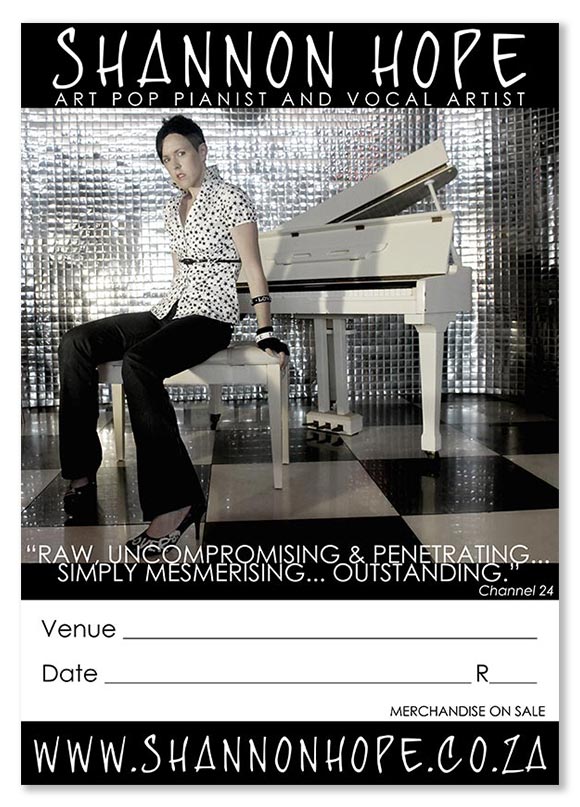 SHANNON HOPE
ART POP PIANIST AND VOCAL ARTIST

"RAW, UNCOMPROMISING & PENETRATING... SIMPLY MESMERISING... OUTSTANDING."
Channel 24

Venue ____

Date ____ R____

MERCHANDISE ON SALE

WWW.SHANNONHOPE.CO.ZA